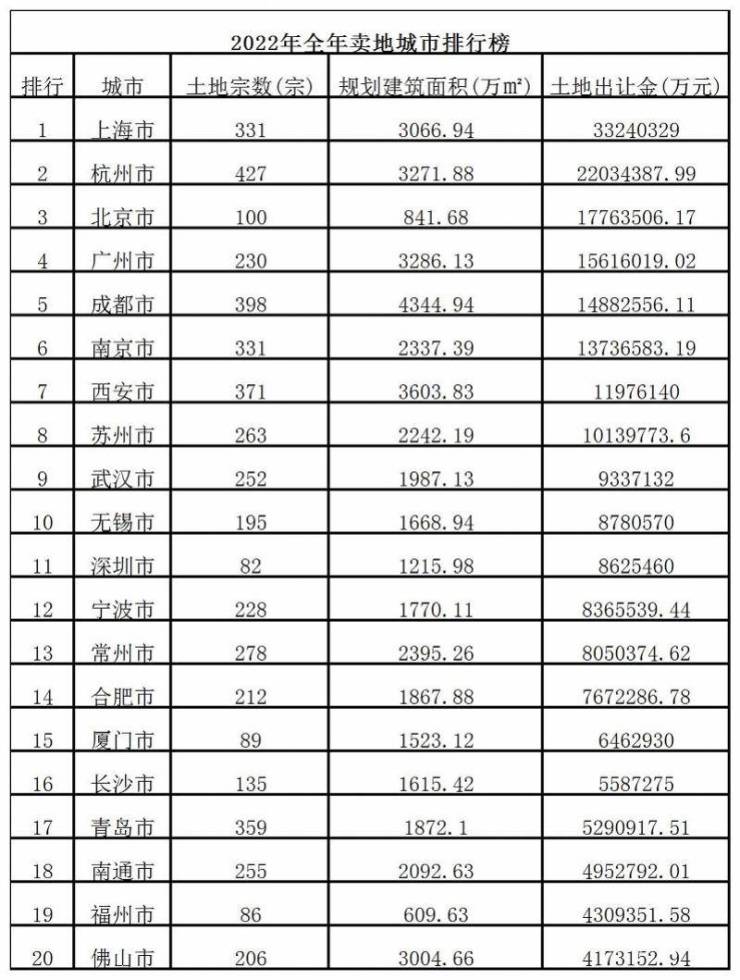 2022年全年卖地城市排行榜

| 排行 | 城市 | 土地宗数(宗) | 规划建筑面积(万㎡) | 土地出让金(万元) |
|---|---|---|---|---|
| 1 | 上海市 | 331 | 3066.94 | 33240329 |
| 2 | 杭州市 | 427 | 3271.88 | 22034387.99 |
| 3 | 北京市 | 100 | 841.68 | 17763506.17 |
| 4 | 广州市 | 230 | 3286.13 | 15616019.02 |
| 5 | 成都市 | 398 | 4344.94 | 14882556.11 |
| 6 | 南京市 | 331 | 2337.39 | 13736583.19 |
| 7 | 西安市 | 371 | 3603.83 | 11976140 |
| 8 | 苏州市 | 263 | 2242.19 | 10139773.6 |
| 9 | 武汉市 | 252 | 1987.13 | 9337132 |
| 10 | 无锡市 | 195 | 1668.94 | 8780570 |
| 11 | 深圳市 | 82 | 1215.98 | 8625460 |
| 12 | 宁波市 | 228 | 1770.11 | 8365539.44 |
| 13 | 常州市 | 278 | 2395.26 | 8050374.62 |
| 14 | 合肥市 | 212 | 1867.88 | 7672286.78 |
| 15 | 厦门市 | 89 | 1523.12 | 6462930 |
| 16 | 长沙市 | 135 | 1615.42 | 5587275 |
| 17 | 青岛市 | 359 | 1872.1 | 5290917.51 |
| 18 | 南通市 | 255 | 2092.63 | 4952792.01 |
| 19 | 福州市 | 86 | 609.63 | 4309351.58 |
| 20 | 佛山市 | 206 | 3004.66 | 4173152.94 |